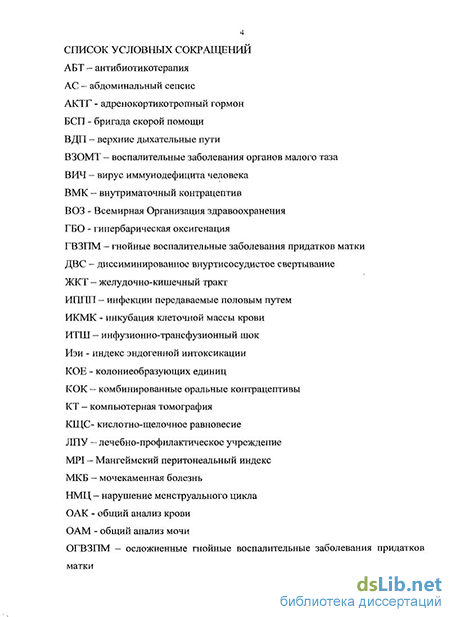 4

СПИСОК УСЛОВНЫХ СОКРАЩЕНИЙ

АБТ – антибиотикотерапия

АС – абдоминальный сепсис

АКТГ - адренокортикотропный гормон

БСП - бригада скорой помощи

ВДП – верхние дыхательные пути

ВЗОМТ – воспалительные заболевания органов малого таза

ВИЧ – вирус иммунодефицита человека

ВМК – внутриматочный контрацептив

ВОЗ - Всемирная Организация здравоохранения

ГБО - гипербарическая оксигенация

ГВЗПМ – гнойные воспалительные заболевания придатков матки

ДВС – диссиминированное внутрисосудистое свертывание

ЖКТ – желудочно-кишечный тракт

ИППП – инфекции передаваемые половым путем

ИКМК - инкубация клеточной массы крови

ИТШ – инфузионно-трансфузионный шок

Иэи - индекс эндогенной интоксикации

КОЕ - колониеобразующих единиц

КОК – комбинированные оральные контрацептивы

КТ – компьютерная томография

КЩС- кислотно-щелочное равновесие

ЛПУ – лечебно-профилактическое учреждение

MPI – Мангеймский перитонеальный индекс

МКБ – мочекаменная болезнь

НМЦ – нарушение менструального цикла

ОАК - общий анализ крови

ОАМ - общий анализ мочи

ОГВЗПМ – осложненные гнойные воспалительные заболевания придатков матки

dsLib.net
библиотека диссертаций